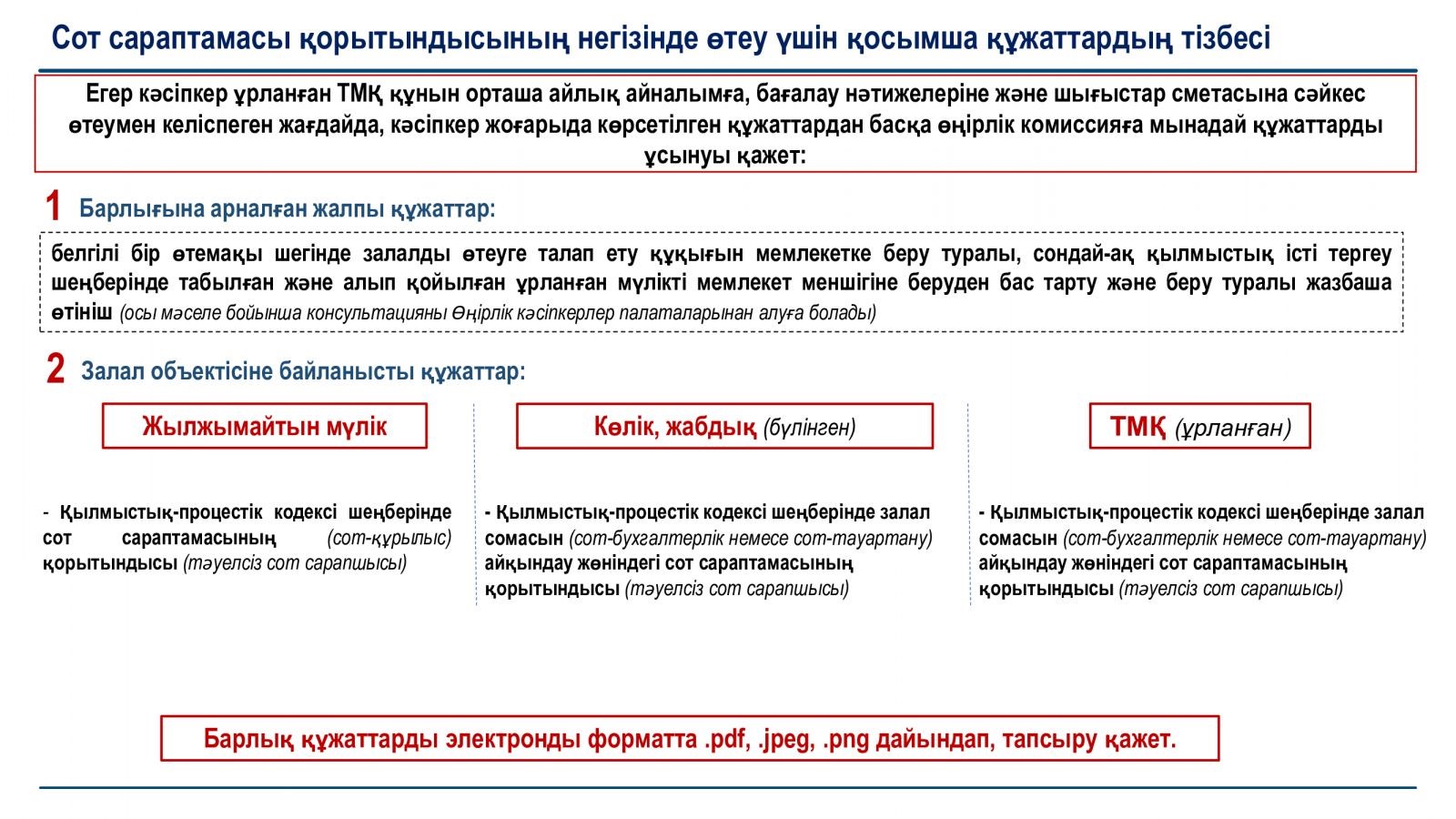 Сот сараптамасы қорытындысының негізінде өтеу үшін қосымша құжаттардың тізбесі

Егер кәсіпкер ұрланған ТМҚ құнын орташа айлық айналымға, бағалау нәтижелеріне және шығыстар сметасына сәйкес өтеумен келіспеген жағдайда, кәсіпкер жоғарыда көрсетілген құжаттардан басқа өңірлік комиссияға мынадай құжаттарды ұсынуы қажет:

1 Барлығына арналған жалпы құжаттар:

белгілі бір өтемақы шегінде залалды өтеуге талап ету құқығын мемлекетке беру туралы, сондай-ақ қылмыстық істі тергеу шеңберінде табылған және алып қойылған ұрланған мүлікті мемлекет меншігіне беруден бас тарту және беру туралы жазбаша өтініш (осы мәселе бойынша консультацияны Өңірлік кәсіпкерлер палаталарынан алуға болады)

2 Залал объектісіне байланысты құжаттар:

Жылжымайтын мүлік

- Қылмыстық-процестік кодексі шеңберінде сот сараптамасының (сот-құрылыс) қорытындысы (тәуелсіз сот сарапшысы)

Көлік, жабдық (бүлінген)

- Қылмыстық-процестік кодексі шеңберінде залал сомасын (сот-бухгалтерлік немесе сот-тауартану) айқындау жөніндегі сот сараптамасының қорытындысы (тәуелсіз сот сарапшысы)

ТМҚ (ұрланған)

- Қылмыстық-процестік кодексі шеңберінде залал сомасын (сот-бухгалтерлік немесе сот-тауартану) айқындау жөніндегі сот сараптамасының қорытындысы (тәуелсіз сот сарапшысы)

Барлық құжаттарды электронды форматта .pdf, .jpeg, .png дайындап, тапсыру қажет.